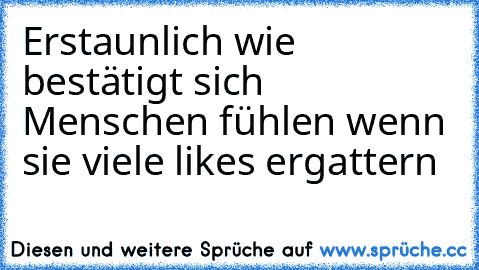 Erstaunlich wie bestätigt sich Menschen fühlen wenn sie viele likes ergattern

Diesen und weitere Sprüche auf www.sprüche.cc